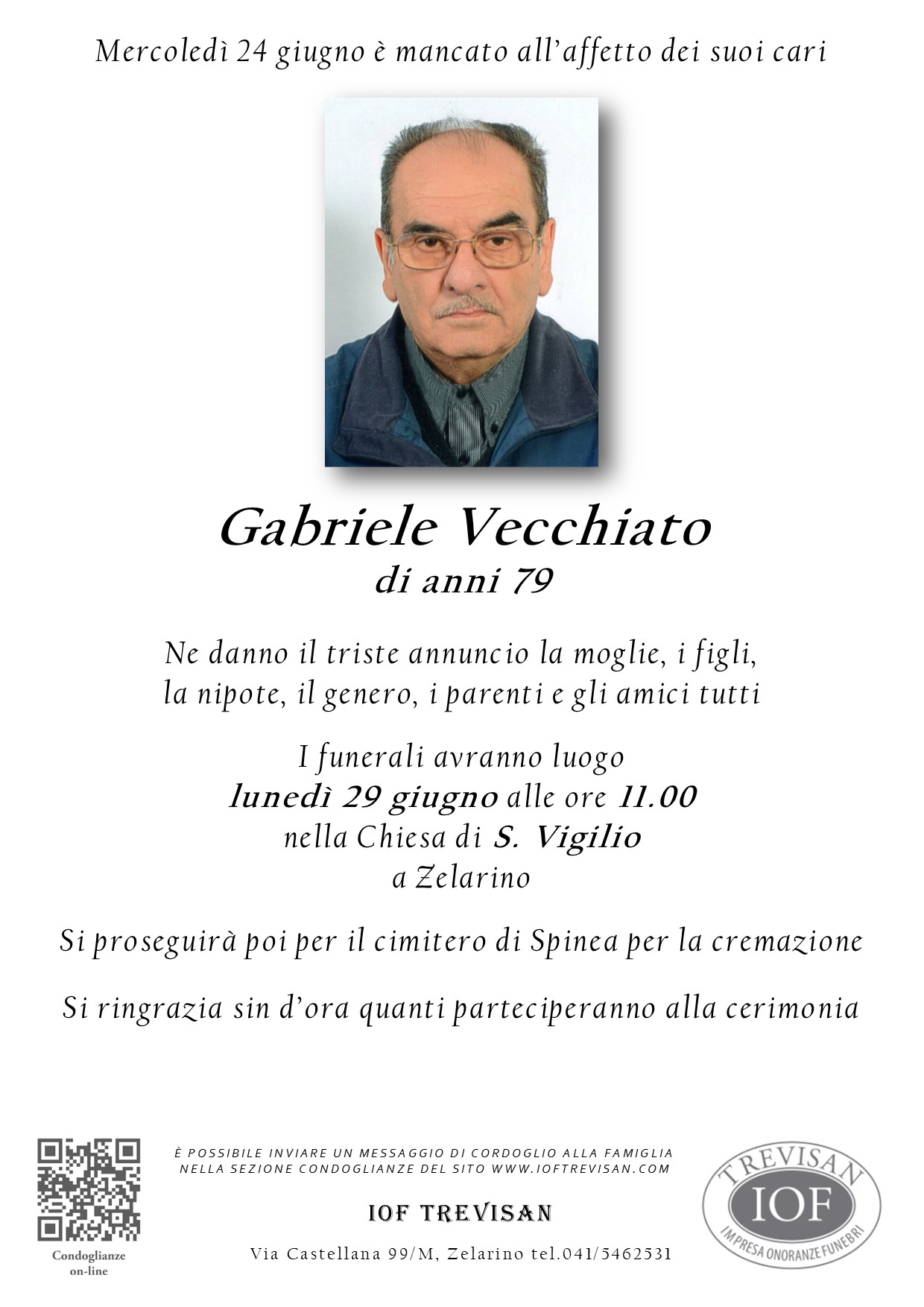 Mercoledì 24 giugno è mancato all'affetto dei suoi cari

Gabriele Vecchiato
di anni 79

Ne danno il triste annuncio la moglie, i figli, la nipote, il genero, i parenti e gli amici tutti

I funerali avranno luogo
lunedì 29 giugno alle ore 11.00
nella Chiesa di S. Vigilio
a Zelarino

Si proseguirà poi per il cimitero di Spinea per la cremazione

Si ringrazia sin d'ora quanti parteciperanno alla cerimonia

Condoglianze on-line

È POSSIBILE INVIARE UN MESSAGGIO DI CORDOGLIO ALLA FAMIGLIA NELLA SEZIONE CONDOGLIANZE DEL SITO WWW.IOFTREVISAN.COM

IOF TREVISAN

Via Castellana 99/M, Zelarino tel.041/5462531

TREVISAN
IOF
IMPRESA ONORANZE FUNEBRI